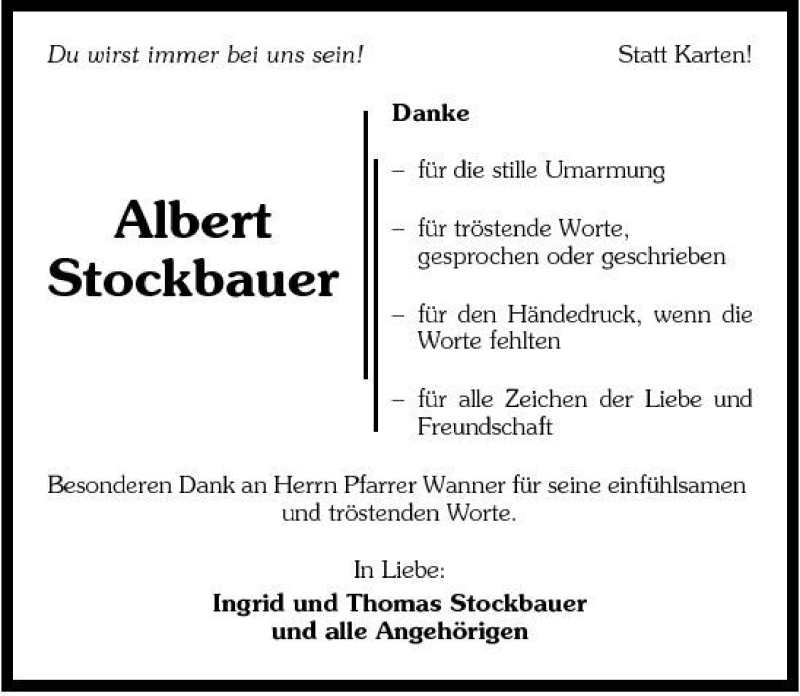 Du wirst immer bei uns sein!

Statt Karten!

Albert Stockbauer

Danke

– für die stille Umarmung

– für tröstende Worte, gesprochen oder geschrieben

– für den Händedruck, wenn die Worte fehlten

– für alle Zeichen der Liebe und Freundschaft

Besonderen Dank an Herrn Pfarrer Wanner für seine einfühlsamen und tröstenden Worte.

In Liebe:

Ingrid und Thomas Stockbauer
und alle Angehörigen